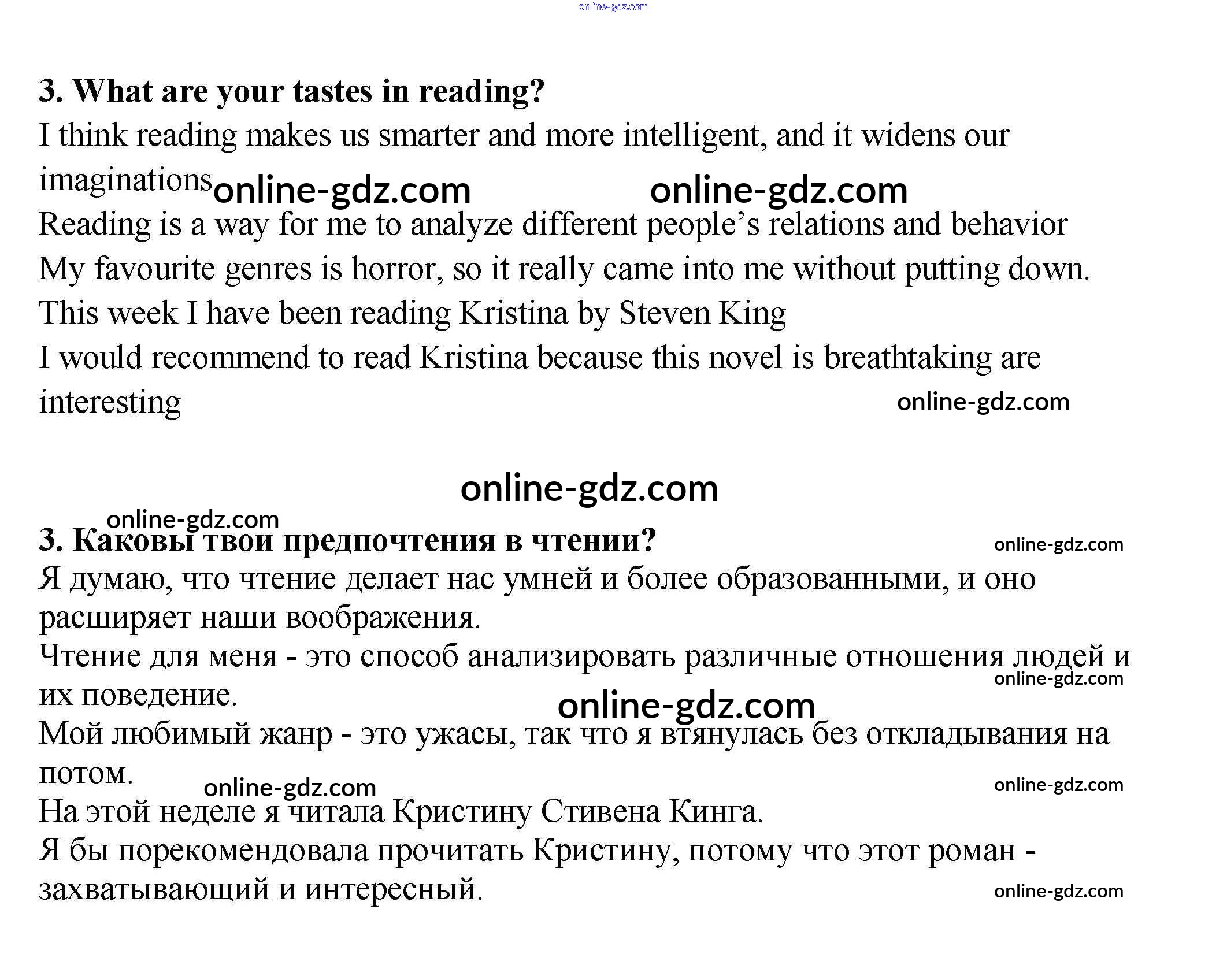 online-gdz.com

3. What are your tastes in reading?

I think reading makes us smarter and more intelligent, and it widens our imaginations online-gdz.com online-gdz.com

Reading is a way for me to analyze different people's relations and behavior

My favourite genres is horror, so it really came into me without putting down.

This week I have been reading Kristina by Steven King

I would recommend to read Kristina because this novel is breathtaking are interesting online-gdz.com

online-gdz.com

online-gdz.com

3. Каковы твои предпочтения в чтении? online-gdz.com

Я думаю, что чтение делает нас умней и более образованными, и оно расширяет наши воображения.

Чтение для меня - это способ анализировать различные отношения людей и их поведение. online-gdz.com

online-gdz.com

Мой любимый жанр - это ужасы, так что я втянулась без откладывания на потом. online-gdz.com online-gdz.com

На этой неделе я читала Кристину Стивена Кинга.

Я бы порекомендовала прочитать Кристину, потому что этот роман - захватывающий и интересный. online-gdz.com